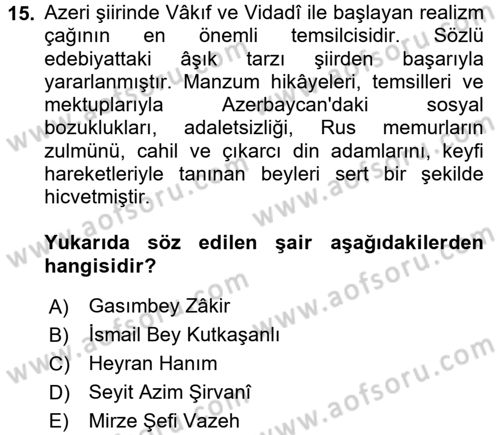 15. Azeri şiirinde Vâkıf ve Vidadî ile başlayan realizm çağının en önemli temsilcisidir. Sözlü edebiyattaki âşık tarzı şiirden başarıyla yararlanmıştır. Manzum hikâyeleri, temsilleri ve mektuplarıyla Azerbaycan'daki sosyal bozuklukları, adaletsizliği, Rus memurların zulmünü, cahil ve çıkarcı din adamlarını, keyfi hareketleriyle tanınan beyleri sert bir şekilde hicvetmiştir.

Yukarıda söz edilen şair aşağıdakilerden hangisidir?

A) Gasımbey Zâkir
B) İsmail Bey Kutkaşanlı
C) Heyran Hanım
D) Seyit Azim Şirvanî
E) Mirze Şefi Vazeh

www.aofsoru.com